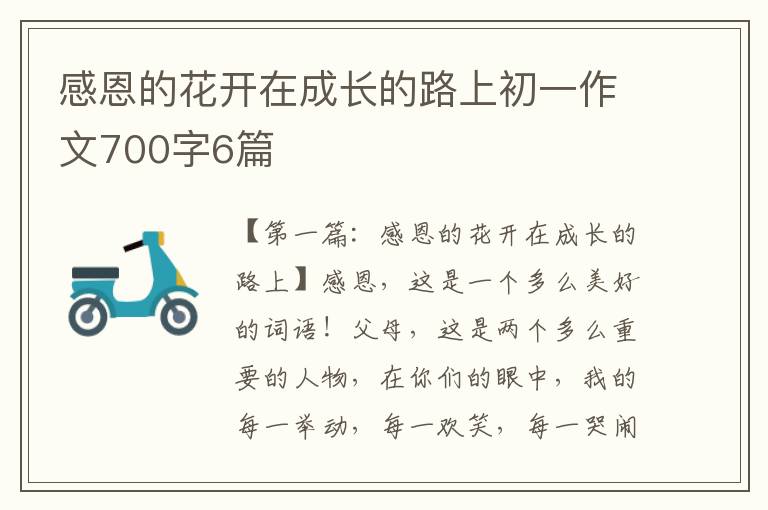 感恩的花开在成长的路上初一作文700字6篇

【第一篇：感恩的花开在成长的路上】感恩，这是一个多么美好的词语！父母，这是两个多么重要的人物，在你们的眼中，我的每一举动，每一欢笑，每一哭闹